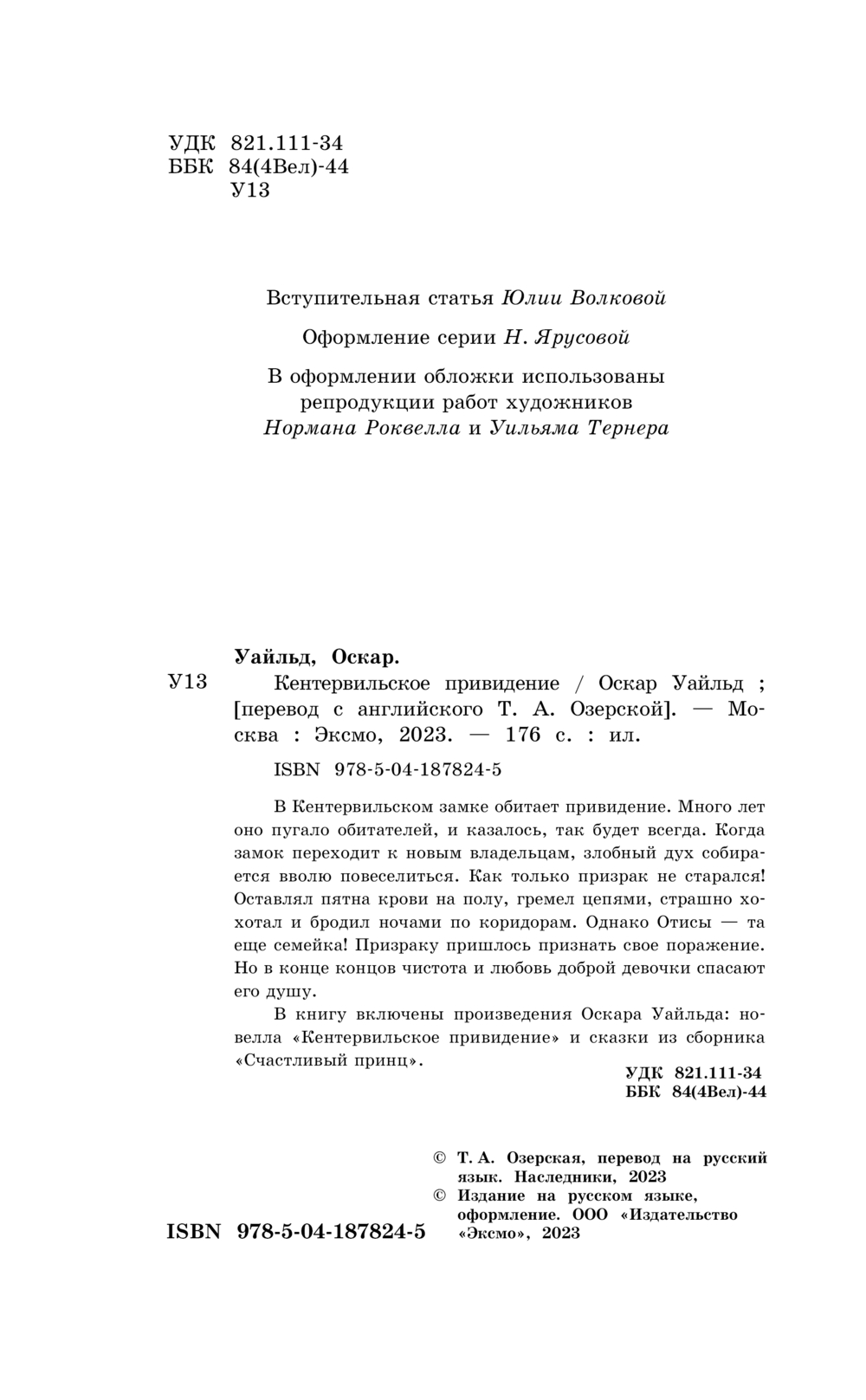 УДК 821.111-34
ББК 84(4Вел)-44
У13

Вступительная статья Юлии Волковой

Оформление серии Н. Ярусовой

В оформлении обложки использованы репродукции работ художников Нормана Роквелла и Уильяма Тернера

Уайльд, Оскар.

У13 Кентервильское привидение / Оскар Уайльд ; [перевод с английского Т. А. Озерской]. — Москва : Эксмо, 2023. — 176 с. : ил.

ISBN 978-5-04-187824-5

В Кентервильском замке обитает привидение. Много лет оно пугало обитателей, и казалось, так будет всегда. Когда замок переходит к новым владельцам, злобный дух собирается вволю повеселиться. Как только призрак не старался! Оставлял пятна крови на полу, гремел цепями, страшно хохотал и бродил ночами по коридорам. Однако Отисы — та еще семейка! Призраку пришлось признать свое поражение. Но в конце концов чистота и любовь доброй девочки спасают его душу.

В книгу включены произведения Оскара Уайльда: новелла «Кентервильское привидение» и сказки из сборника «Счастливый принц».

УДК 821.111-34
ББК 84(4Вел)-44

© Т. А. Озерская, перевод на русский язык. Наследники, 2023
© Издание на русском языке, оформление. ООО «Издательство «Эксмо», 2023

ISBN 978-5-04-187824-5